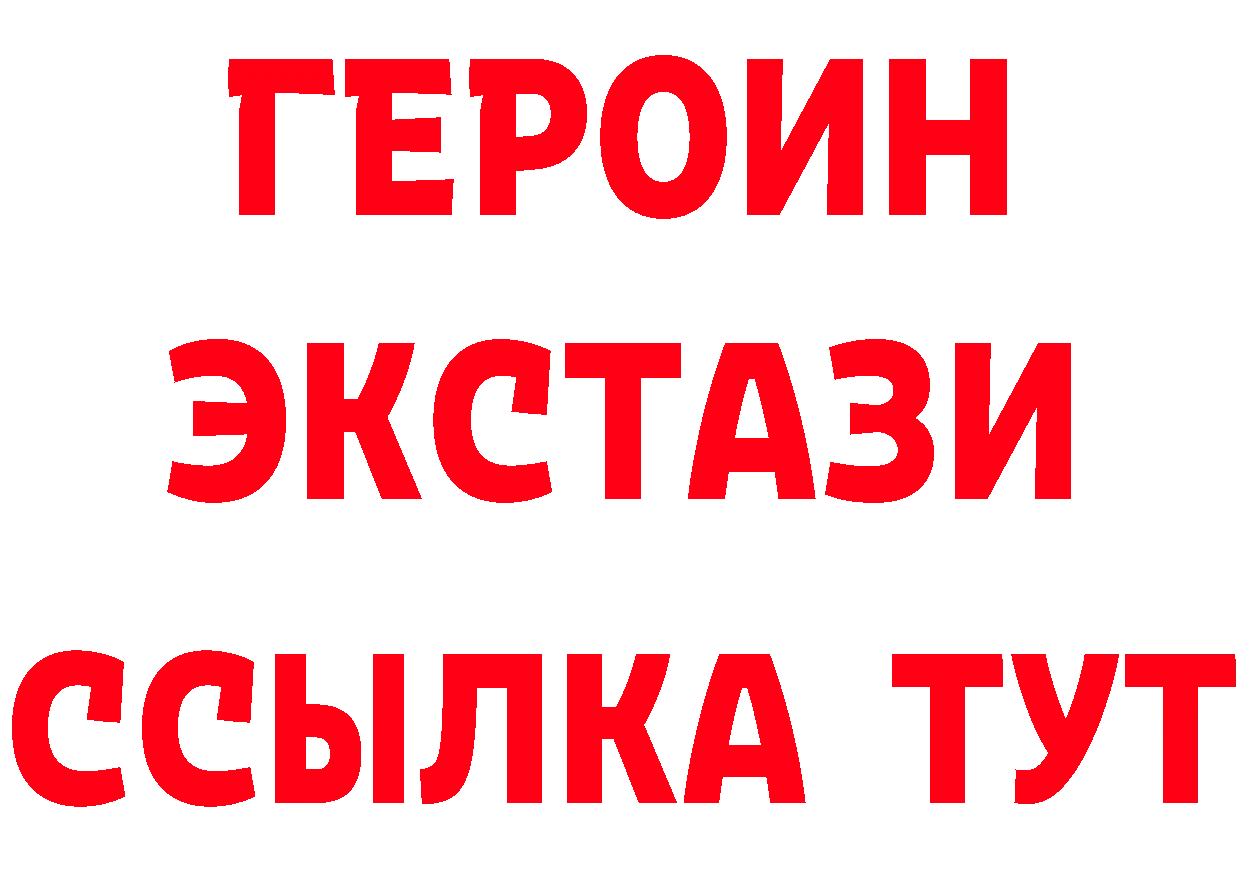 ГЕРОИН
ЭКСТАЗИ
ССЫЛКА ТУТ